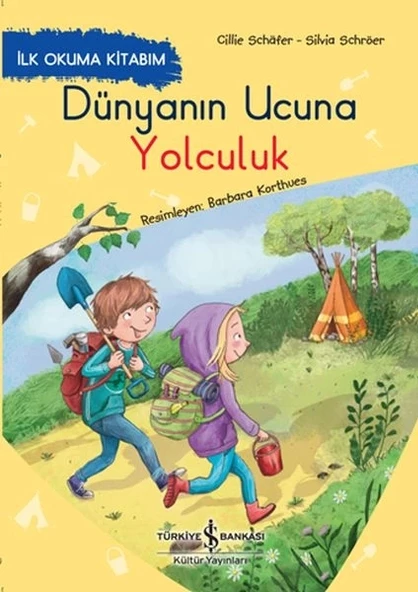 İLK OKUMA KİTABIM

Cillie Schäfer - Silvia Schröer

Dünyanın Ucuna
Yolculuk

Resimleyen: Barbara Korthues

TÜRKİYE İŞ BANKASI
Kültür Yayınları